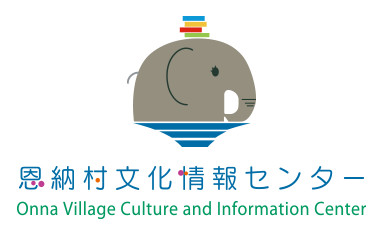 恩納村文化情報センター
Onna Village Culture and Information Center